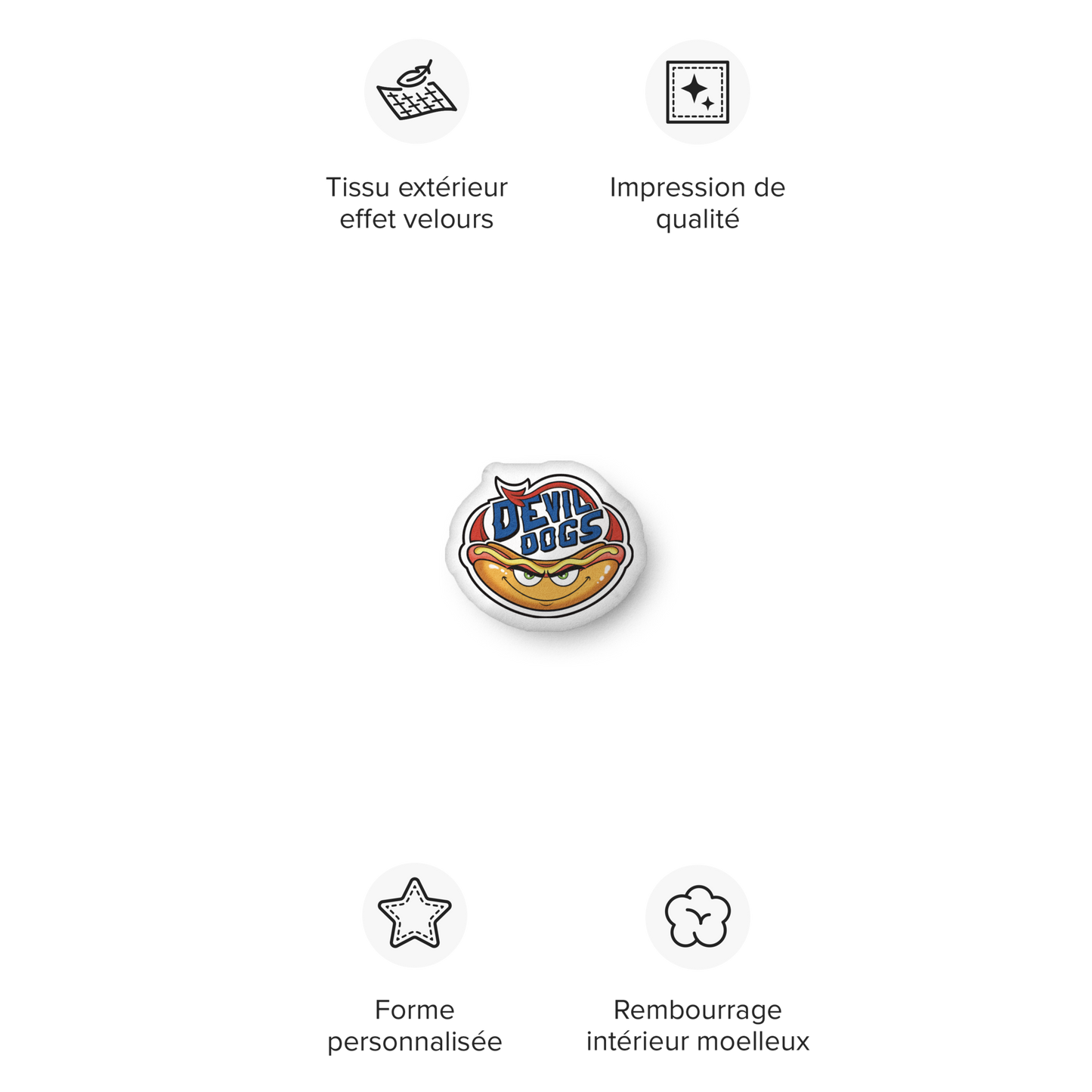 Tissu extérieur effet velours

Impression de qualité

DEVIL DOGS

Forme personnalisée

Rembourrage intérieur moelleux